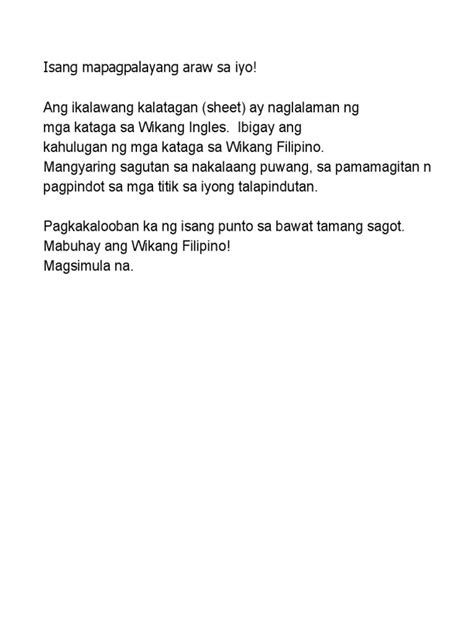 Isang mapagpalayang araw sa iyo!

Ang ikalawang kalatagan (sheet) ay naglalaman ng mga kataga sa Wikang Ingles. Ibigay ang kahulugan ng mga kataga sa Wikang Filipino. Mangyaring sagutan sa nakalaang puwang, sa pamamagitan n pagpindot sa mga titik sa iyong talapindutan.

Pagkakalooban ka ng isang punto sa bawat tamang sagot.
Mabuhay ang Wikang Filipino!
Magsimula na.